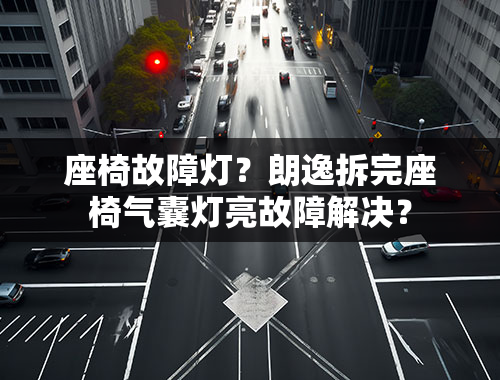 座椅故障灯？朗逸拆完座椅气囊灯亮故障解决？